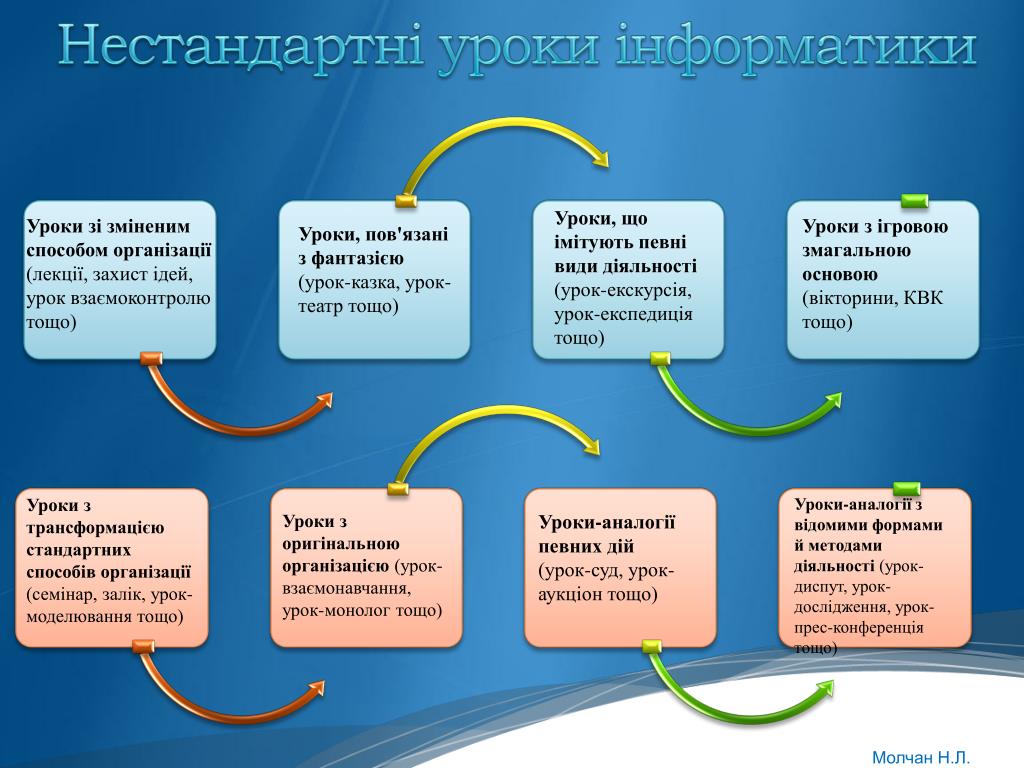 Нестандартні уроки інформатики

Уроки зі зміненим способом організації (лекції, захист ідей, урок взаємоконтролю тощо)

Уроки, пов'язані з фантазією (урок-казка, урок-театр тощо)

Уроки, що імітують певні види діяльності (урок-екскурсія, урок-експедиція тощо)

Уроки з ігровою змагальною основою (вікторини, КВК тощо)

Уроки з трансформацією стандартних способів організації (семінар, залік, урок-моделювання тощо)

Уроки з оригінальною організацією (урок-взаємонавчання, урок-монолог тощо)

Уроки-аналогії певних дій (урок-суд, урок-аукціон тощо)

Уроки-аналогії з відомими формами й методами діяльності (урок-диспут, урок-дослідження, урок-прес-конференція тощо)

Молчан Н.Л.